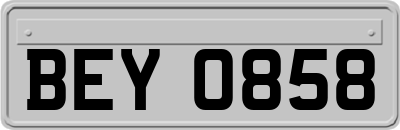 BEY 0858